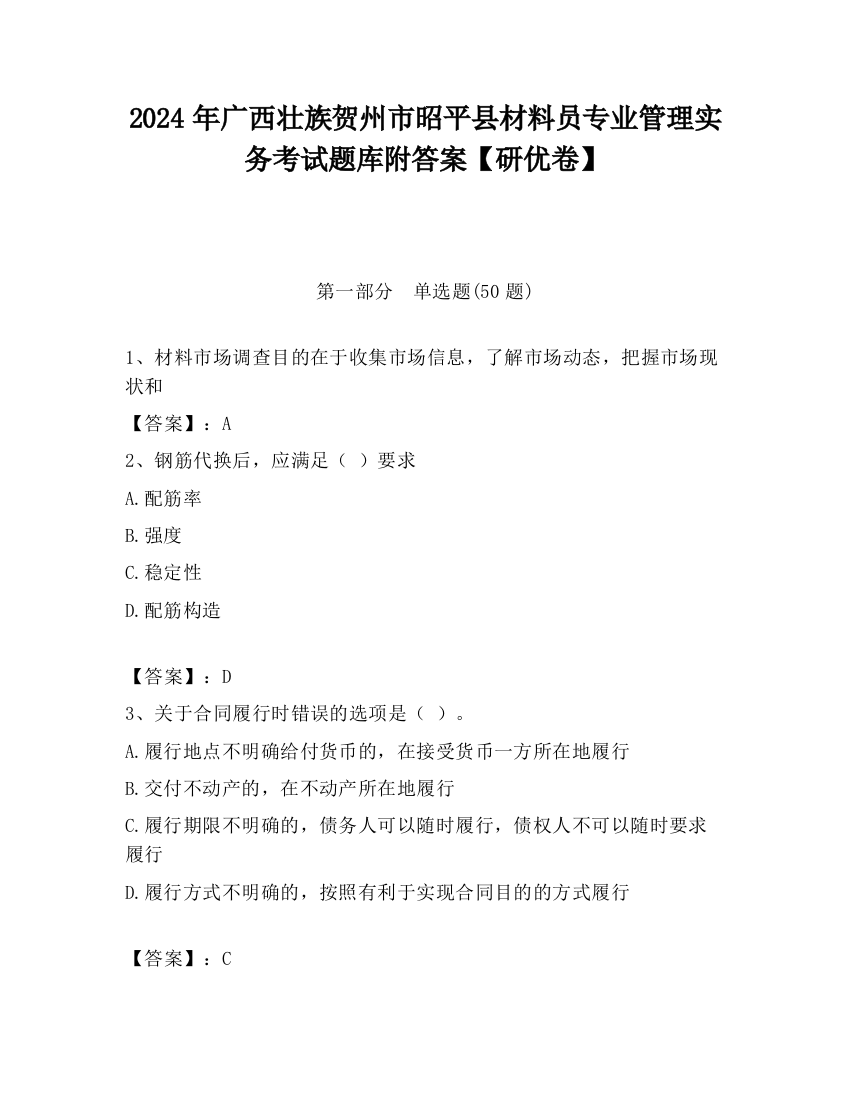 2024 年广西壮族贺州市昭平县材料员专业管理实务考试题库附答案【研优卷】

第一部分　单选题(50 题)

1、材料市场调查目的在于收集市场信息，了解市场动态，把握市场现状和

【答案】：A

2、钢筋代换后，应满足（ ）要求

A.配筋率

B.强度

C.稳定性

D.配筋构造

【答案】：D

3、关于合同履行时错误的选项是（ ）。

A.履行地点不明确给付货币的，在接受货币一方所在地履行

B.交付不动产的，在不动产所在地履行

C.履行期限不明确的，债务人可以随时履行，债权人不可以随时要求履行

D.履行方式不明确的，按照有利于实现合同目的的方式履行

【答案】：C